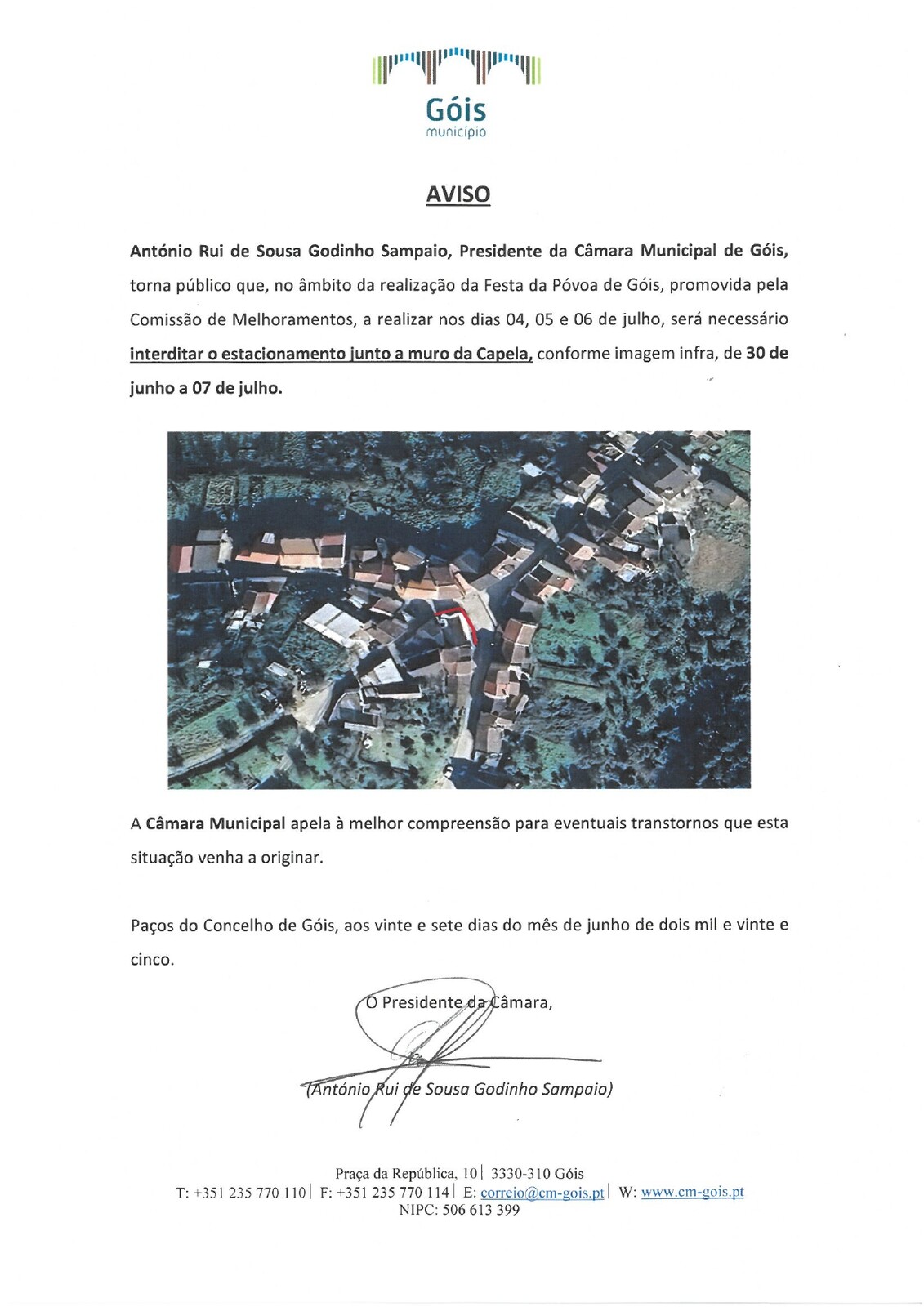 Góis
município

AVISO

António Rui de Sousa Godinho Sampaio, Presidente da Câmara Municipal de Góis, torna público que, no âmbito da realização da Festa da Póvoa de Góis, promovida pela Comissão de Melhoramentos, a realizar nos dias 04, 05 e 06 de julho, será necessário interditar o estacionamento junto a muro da Capela, conforme imagem infra, de 30 de junho a 07 de julho.

A Câmara Municipal apela à melhor compreensão para eventuais transtornos que esta situação venha a originar.

Paços do Concelho de Góis, aos vinte e sete dias do mês de junho de dois mil e vinte e cinco.

O Presidente da Câmara,

(António Rui de Sousa Godinho Sampaio)

Praça da República, 10 | 3330-310 Góis
T: +351 235 770 110 | F: +351 235 770 114 | E: correio@cm-gois.pt | W: www.cm-gois.pt
NIPC: 506 613 399